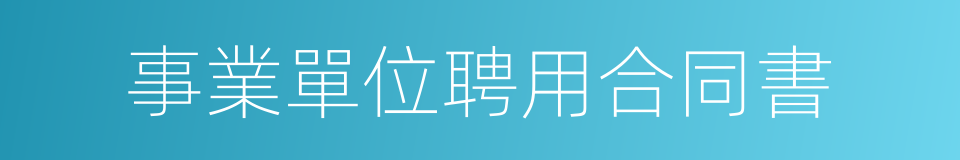 事業單位聘用合同書